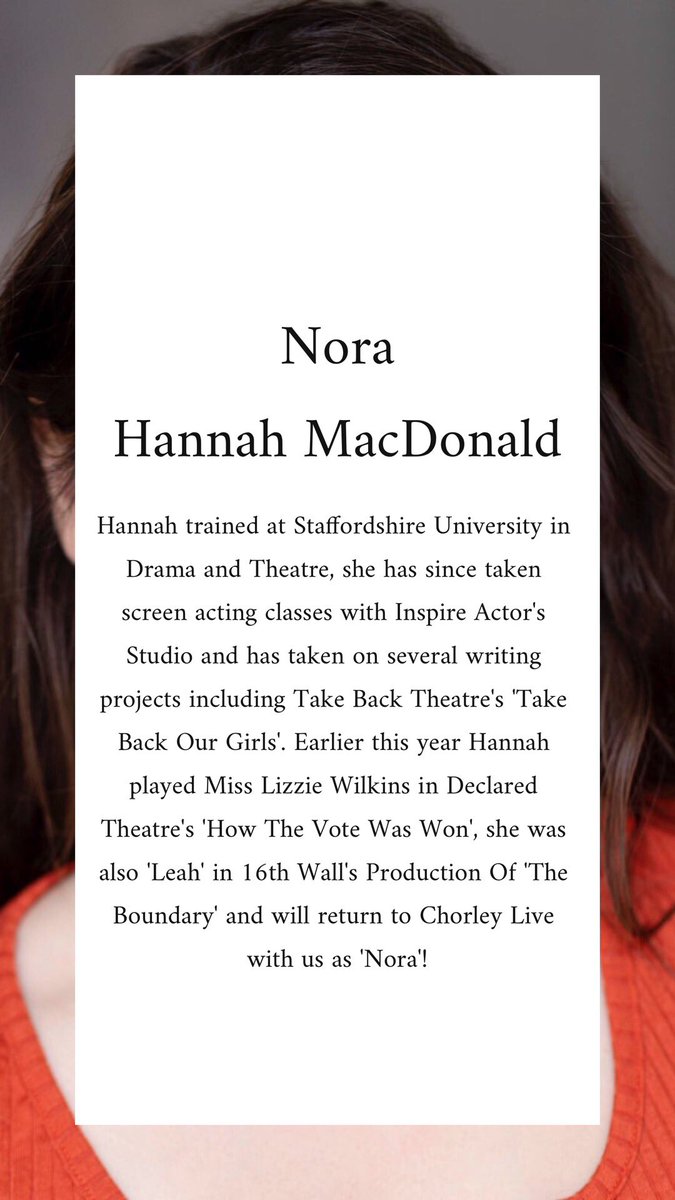 Nora

Hannah MacDonald

Hannah trained at Staffordshire University in Drama and Theatre, she has since taken screen acting classes with Inspire Actor's Studio and has taken on several writing projects including Take Back Theatre's 'Take Back Our Girls'. Earlier this year Hannah played Miss Lizzie Wilkins in Declared Theatre's 'How The Vote Was Won', she was also 'Leah' in 16th Wall's Production Of 'The Boundary' and will return to Chorley Live with us as 'Nora'!